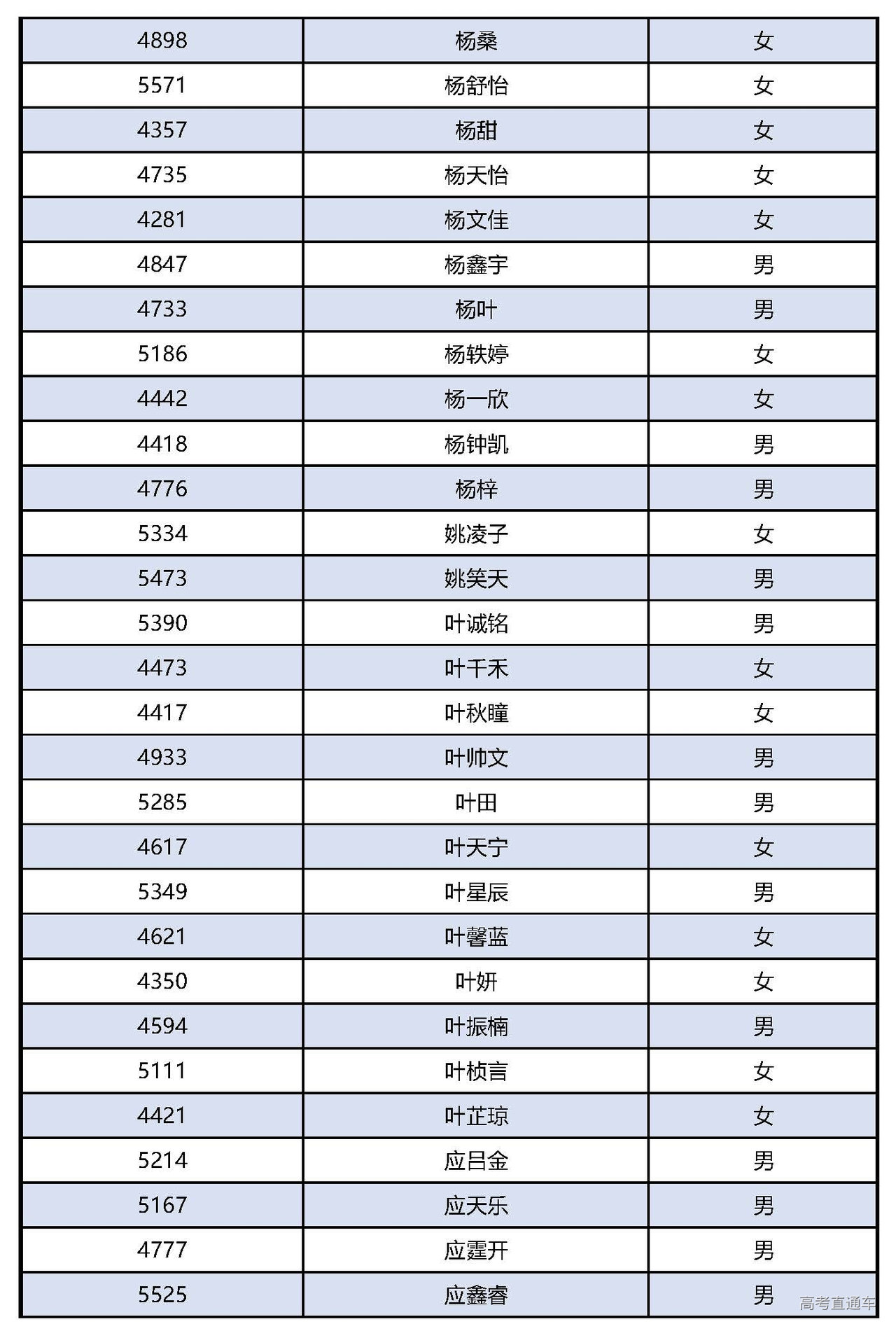 | 4898 | 杨桑 | 女 |
|---|---|---|
| 5571 | 杨舒怡 | 女 |
| 4357 | 杨甜 | 女 |
| 4735 | 杨天怡 | 女 |
| 4281 | 杨文佳 | 女 |
| 4847 | 杨鑫宇 | 男 |
| 4733 | 杨叶 | 男 |
| 5186 | 杨轶婷 | 女 |
| 4442 | 杨一欣 | 女 |
| 4418 | 杨钟凯 | 男 |
| 4776 | 杨梓 | 男 |
| 5334 | 姚凌子 | 女 |
| 5473 | 姚笑天 | 男 |
| 5390 | 叶诚铭 | 男 |
| 4473 | 叶千禾 | 女 |
| 4417 | 叶秋瞳 | 女 |
| 4933 | 叶帅文 | 男 |
| 5285 | 叶田 | 男 |
| 4617 | 叶天宁 | 女 |
| 5349 | 叶星辰 | 男 |
| 4621 | 叶馨蓝 | 女 |
| 4350 | 叶妍 | 女 |
| 4594 | 叶振楠 | 男 |
| 5111 | 叶桢言 | 女 |
| 4421 | 叶芷琼 | 女 |
| 5214 | 应吕金 | 男 |
| 5167 | 应天乐 | 男 |
| 4777 | 应霆开 | 男 |
| 5525 | 应鑫睿 | 男 |

高考直通车